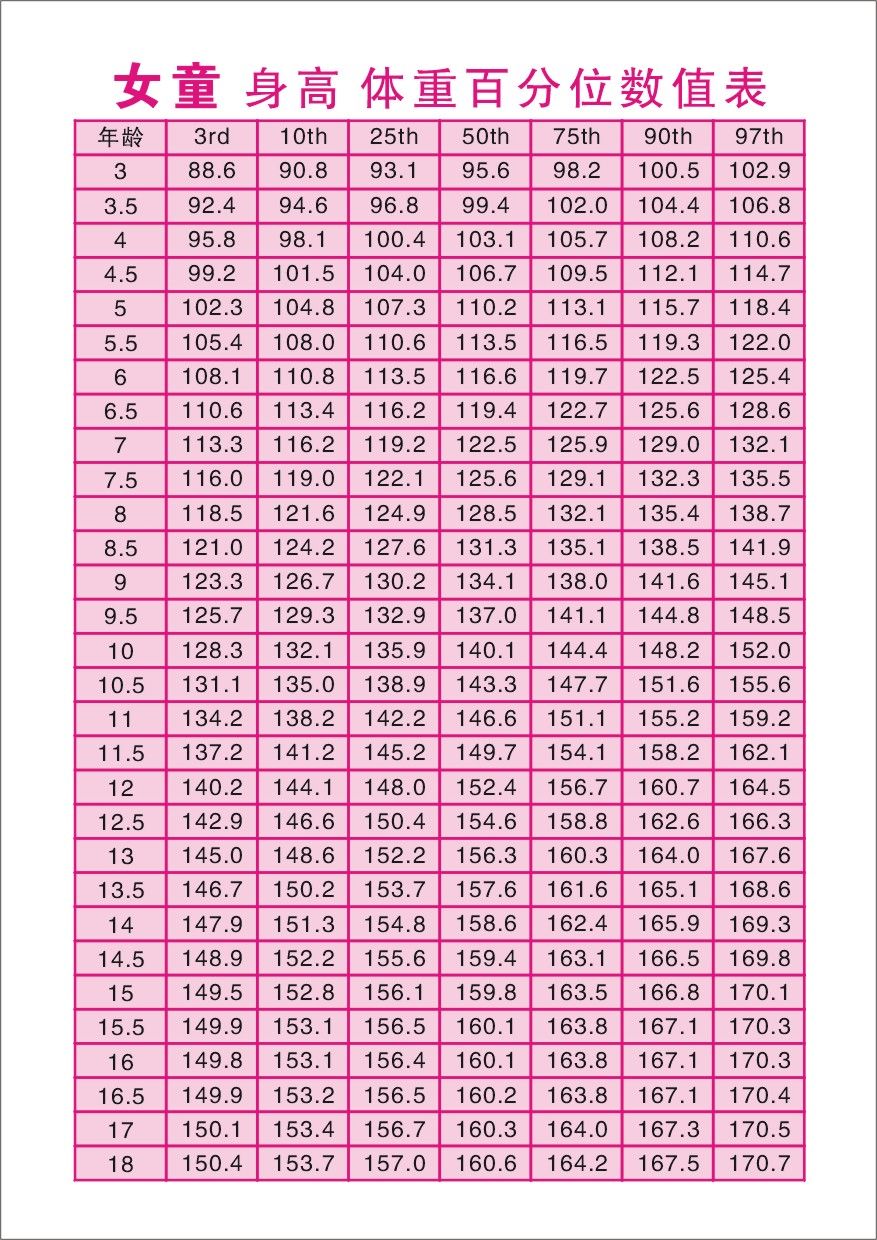 女童 身高 体重百分位数值表

| 年龄 | 3rd | 10th | 25th | 50th | 75th | 90th | 97th |
|---|---|---|---|---|---|---|---|
| 3 | 88.6 | 90.8 | 93.1 | 95.6 | 98.2 | 100.5 | 102.9 |
| 3.5 | 92.4 | 94.6 | 96.8 | 99.4 | 102.0 | 104.4 | 106.8 |
| 4 | 95.8 | 98.1 | 100.4 | 103.1 | 105.7 | 108.2 | 110.6 |
| 4.5 | 99.2 | 101.5 | 104.0 | 106.7 | 109.5 | 112.1 | 114.7 |
| 5 | 102.3 | 104.8 | 107.3 | 110.2 | 113.1 | 115.7 | 118.4 |
| 5.5 | 105.4 | 108.0 | 110.6 | 113.5 | 116.5 | 119.3 | 122.0 |
| 6 | 108.1 | 110.8 | 113.5 | 116.6 | 119.7 | 122.5 | 125.4 |
| 6.5 | 110.6 | 113.4 | 116.2 | 119.4 | 122.7 | 125.6 | 128.6 |
| 7 | 113.3 | 116.2 | 119.2 | 122.5 | 125.9 | 129.0 | 132.1 |
| 7.5 | 116.0 | 119.0 | 122.1 | 125.6 | 129.1 | 132.3 | 135.5 |
| 8 | 118.5 | 121.6 | 124.9 | 128.5 | 132.1 | 135.4 | 138.7 |
| 8.5 | 121.0 | 124.2 | 127.6 | 131.3 | 135.1 | 138.5 | 141.9 |
| 9 | 123.3 | 126.7 | 130.2 | 134.1 | 138.0 | 141.6 | 145.1 |
| 9.5 | 125.7 | 129.3 | 132.9 | 137.0 | 141.1 | 144.8 | 148.5 |
| 10 | 128.3 | 132.1 | 135.9 | 140.1 | 144.4 | 148.2 | 152.0 |
| 10.5 | 131.1 | 135.0 | 138.9 | 143.3 | 147.7 | 151.6 | 155.6 |
| 11 | 134.2 | 138.2 | 142.2 | 146.6 | 151.1 | 155.2 | 159.2 |
| 11.5 | 137.2 | 141.2 | 145.2 | 149.7 | 154.1 | 158.2 | 162.1 |
| 12 | 140.2 | 144.1 | 148.0 | 152.4 | 156.7 | 160.7 | 164.5 |
| 12.5 | 142.9 | 146.6 | 150.4 | 154.6 | 158.8 | 162.6 | 166.3 |
| 13 | 145.0 | 148.6 | 152.2 | 156.3 | 160.3 | 164.0 | 167.6 |
| 13.5 | 146.7 | 150.2 | 153.7 | 157.6 | 161.6 | 165.1 | 168.6 |
| 14 | 147.9 | 151.3 | 154.8 | 158.6 | 162.4 | 165.9 | 169.3 |
| 14.5 | 148.9 | 152.2 | 155.6 | 159.4 | 163.1 | 166.5 | 169.8 |
| 15 | 149.5 | 152.8 | 156.1 | 159.8 | 163.5 | 166.8 | 170.1 |
| 15.5 | 149.9 | 153.1 | 156.5 | 160.1 | 163.8 | 167.1 | 170.3 |
| 16 | 149.8 | 153.1 | 156.4 | 160.1 | 163.8 | 167.1 | 170.3 |
| 16.5 | 149.9 | 153.2 | 156.5 | 160.2 | 163.8 | 167.1 | 170.4 |
| 17 | 150.1 | 153.4 | 156.7 | 160.3 | 164.0 | 167.3 | 170.5 |
| 18 | 150.4 | 153.7 | 157.0 | 160.6 | 164.2 | 167.5 | 170.7 |